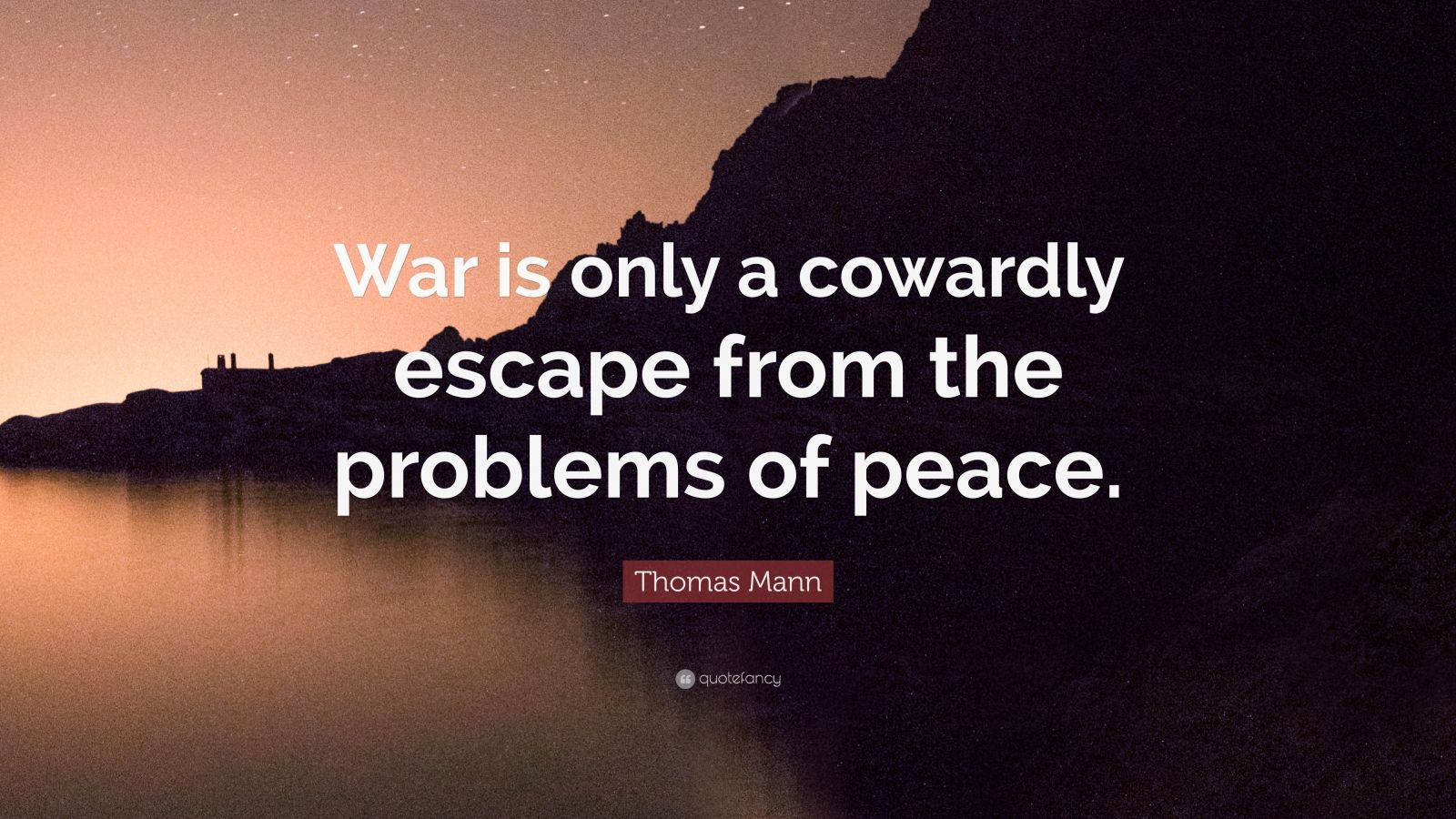 War is only a cowardly escape from the problems of peace.

Thomas Mann

quotefancy